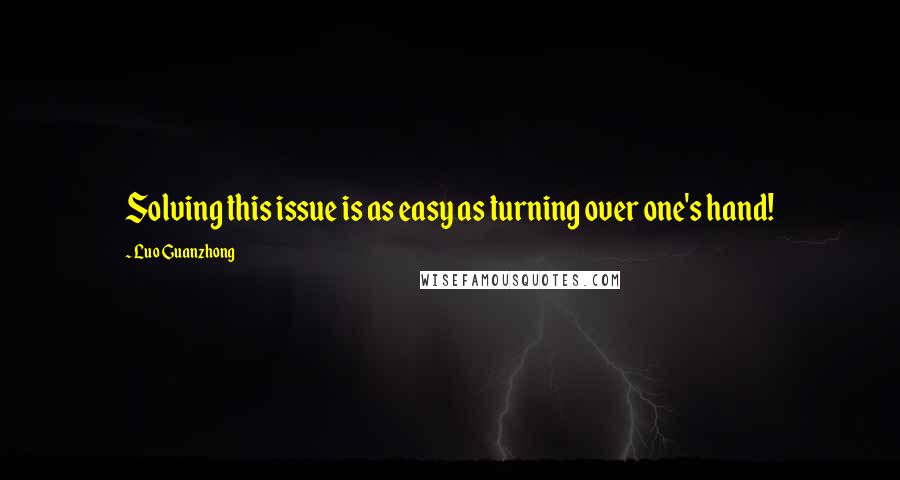 Solving this issue is as easy as turning over one's hand!

~ Luo Guanzhong

WISEFAMOUSQUOTES.COM